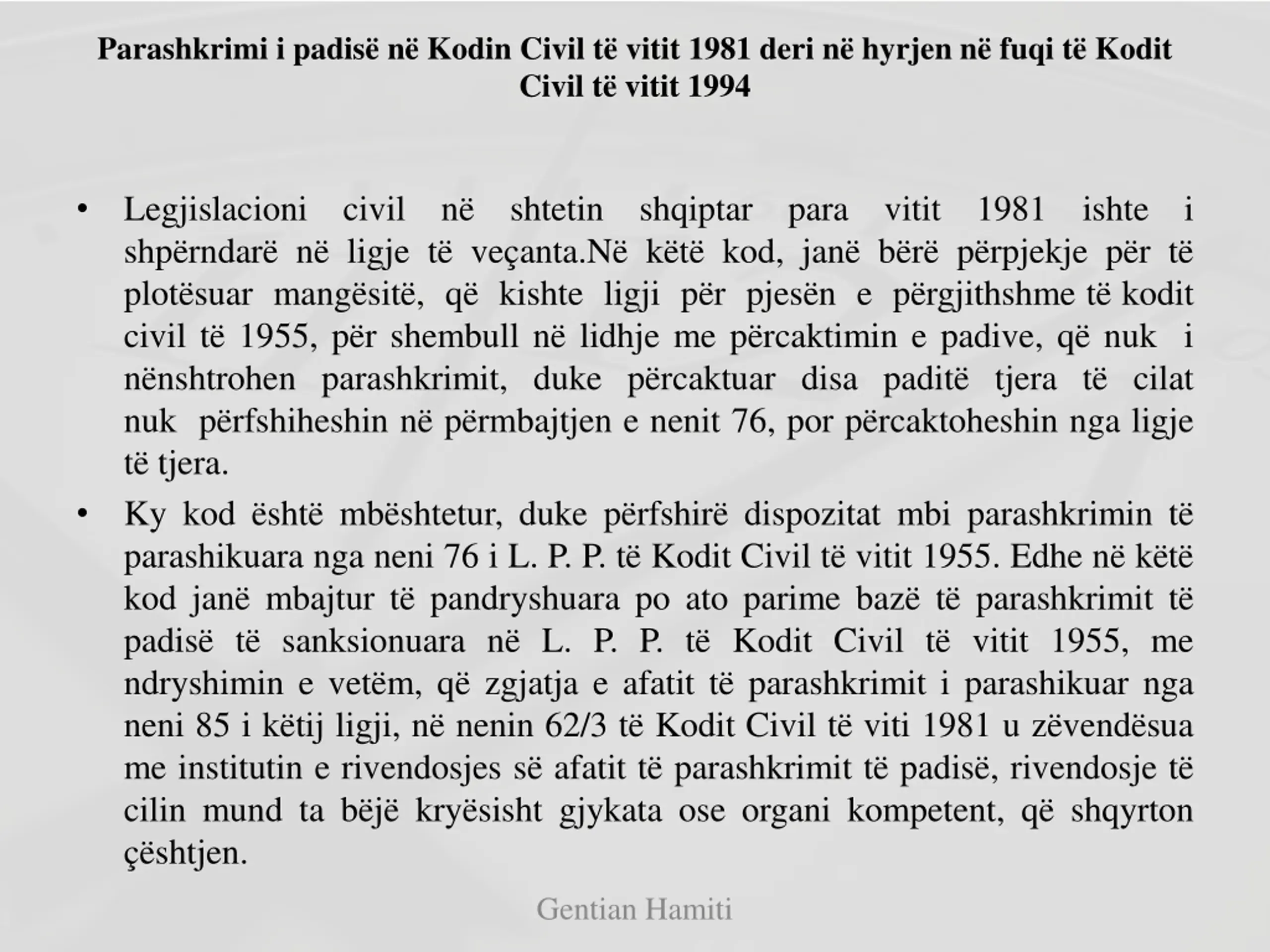 Parashkrimi i padisë në Kodin Civil të vitit 1981 deri në hyrjen në fuqi të Kodit Civil të vitit 1994

• Legjislacioni civil në shtetin shqiptar para vitit 1981 ishte i shpërndarë në ligje të veçanta.Në këtë kod, janë bërë përpjekje për të plotësuar mangësitë, që kishte ligji për pjesën e përgjithshme të kodit civil të 1955, për shembull në lidhje me përcaktimin e padive, që nuk i nënshtrohen parashkrimit, duke përcaktuar disa paditë tjera të cilat nuk përfshiheshin në përmbajtjen e nenit 76, por përcaktoheshin nga ligje të tjera.

• Ky kod është mbështetur, duke përfshirë dispozitat mbi parashkrimin të parashikuara nga neni 76 i L. P. P. të Kodit Civil të vitit 1955. Edhe në këtë kod janë mbajtur të pandryshuara po ato parime bazë të parashkrimit të padisë të sanksionuara në L. P. P. të Kodit Civil të vitit 1955, me ndryshimin e vetëm, që zgjatja e afatit të parashkrimit i parashikuar nga neni 85 i këtij ligji, në nenin 62/3 të Kodit Civil të viti 1981 u zëvendësua me institutin e rivendosjes së afatit të parashkrimit të padisë, rivendosje të cilin mund ta bëjë kryësisht gjykata ose organi kompetent, që shqyrton çështjen.

Gentian Hamiti